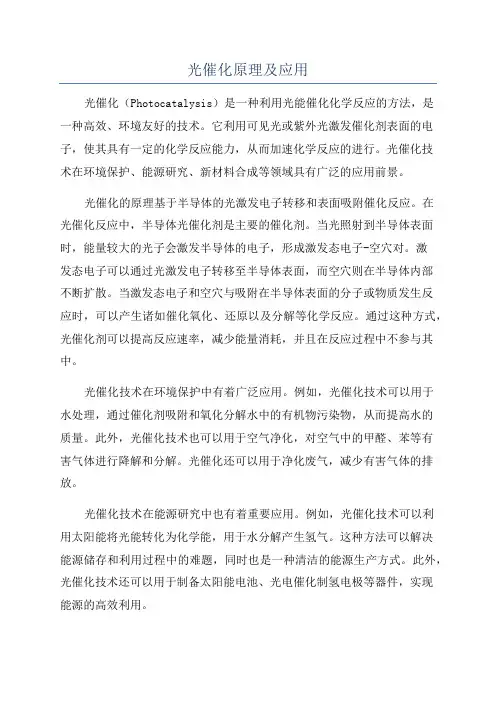 光催化原理及应用

光催化（Photocatalysis）是一种利用光能催化化学反应的方法，是一种高效、环境友好的技术。它利用可见光或紫外光激发催化剂表面的电子，使其具有一定的化学反应能力，从而加速化学反应的进行。光催化技术在环境保护、能源研究、新材料合成等领域具有广泛的应用前景。

光催化的原理基于半导体的光激发电子转移和表面吸附催化反应。在光催化反应中，半导体光催化剂是主要的催化剂。当光照射到半导体表面时，能量较大的光子会激发半导体的电子，形成激发态电子-空穴对。激发态电子可以通过光激发电子转移至半导体表面，而空穴则在半导体内部不断扩散。当激发态电子和空穴与吸附在半导体表面的分子或物质发生反应时，可以产生诸如催化氧化、还原以及分解等化学反应。通过这种方式，光催化剂可以提高反应速率，减少能量消耗，并且在反应过程中不参与其中。

光催化技术在环境保护中有着广泛应用。例如，光催化技术可以用于水处理，通过催化剂吸附和氧化分解水中的有机物污染物，从而提高水的质量。此外，光催化技术也可以用于空气净化，对空气中的甲醛、苯等有害气体进行降解和分解。光催化还可以用于净化废气，减少有害气体的排放。

光催化技术在能源研究中也有着重要应用。例如，光催化技术可以利用太阳能将光能转化为化学能，用于水分解产生氢气。这种方法可以解决能源储存和利用过程中的难题，同时也是一种清洁的能源生产方式。此外，光催化技术还可以用于制备太阳能电池、光电催化制氢电极等器件，实现能源的高效利用。